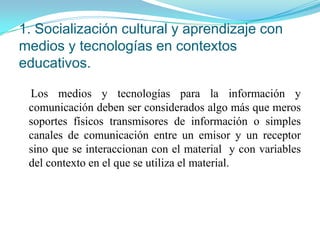 1. Socialización cultural y aprendizaje con medios y tecnologías en contextos educativos.

Los medios y tecnologías para la información y comunicación deben ser considerados algo más que meros soportes físicos transmisores de información o simples canales de comunicación entre un emisor y un receptor sino que se interaccionan con el material y con variables del contexto en el que se utiliza el material.